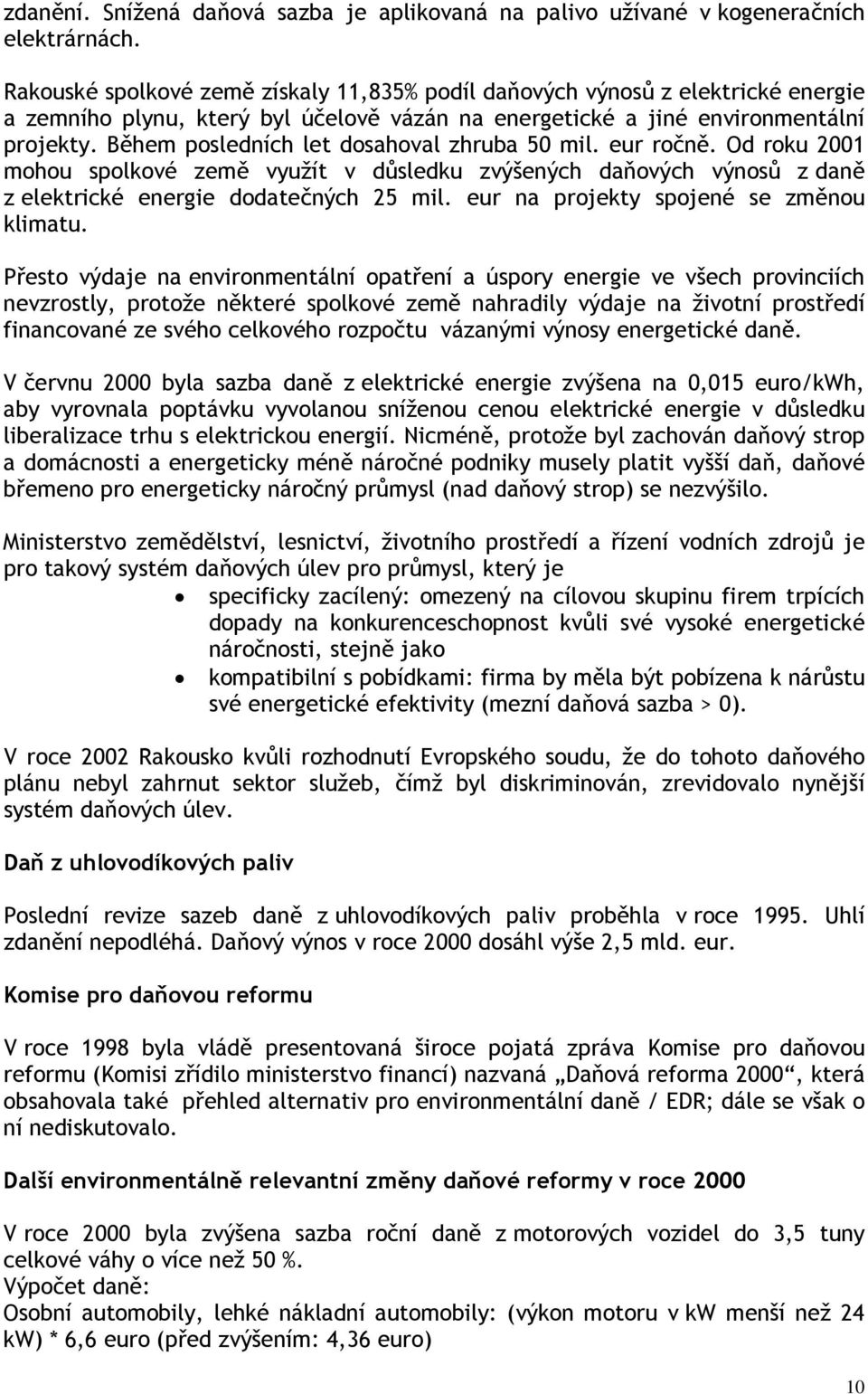 zdanění. Snížená daňová sazba je aplikovaná na palivo užívané v kogeneračních elektrárnách.

Rakouské spolkové země získaly 11,835% podíl daňových výnosů z elektrické energie a zemního plynu, který byl účelově vázán na energetické a jiné environmentální projekty. Během posledních let dosahoval zhruba 50 mil. eur ročně. Od roku 2001 mohou spolkové země využít v důsledku zvýšených daňových výnosů z daně z elektrické energie dodatečných 25 mil. eur na projekty spojené se změnou klimatu.

Přesto výdaje na environmentální opatření a úspory energie ve všech provinciích nevzrostly, protože některé spolkové země nahradily výdaje na životní prostředí financované ze svého celkového rozpočtu vázanými výnosy energetické daně.

V červnu 2000 byla sazba daně z elektrické energie zvýšena na 0,015 euro/kWh, aby vyrovnala poptávku vyvolanou sníženou cenou elektrické energie v důsledku liberalizace trhu s elektrickou energií. Nicméně, protože byl zachován daňový strop a domácnosti a energeticky méně náročné podniky musely platit vyšší daň, daňové břemeno pro energeticky náročný průmysl (nad daňový strop) se nezvýšilo.

Ministerstvo zemědělství, lesnictví, životního prostředí a řízení vodních zdrojů je pro takový systém daňových úlev pro průmysl, který je

• specificky zacílený: omezený na cílovou skupinu firem trpících dopady na konkurenceschopnost kvůli své vysoké energetické náročnosti, stejně jako
• kompatibilní s pobídkami: firma by měla být pobízena k nárůstu své energetické efektivity (mezní daňová sazba > 0).

V roce 2002 Rakousko kvůli rozhodnutí Evropského soudu, že do tohoto daňového plánu nebyl zahrnut sektor služeb, čímž byl diskriminován, zrevidovalo nynější systém daňových úlev.

Daň z uhlovodíkových paliv

Poslední revize sazeb daně z uhlovodíkových paliv proběhla v roce 1995. Uhlí zdanění nepodléhá. Daňový výnos v roce 2000 dosáhl výše 2,5 mld. eur.

Komise pro daňovou reformu

V roce 1998 byla vládě presentovaná široce pojatá zpráva Komise pro daňovou reformu (Komisi zřídilo ministerstvo financí) nazvaná „Daňová reforma 2000“, která obsahovala také přehled alternativ pro environmentální daně / EDR; dále se však o ní nediskutovalo.

Další environmentálně relevantní změny daňové reformy v roce 2000

V roce 2000 byla zvýšena sazba roční daně z motorových vozidel do 3,5 tuny celkové váhy o více než 50 %.
Výpočet daně:
Osobní automobily, lehké nákladní automobily: (výkon motoru v kW menší než 24 kW) * 6,6 euro (před zvýšením: 4,36 euro)

10